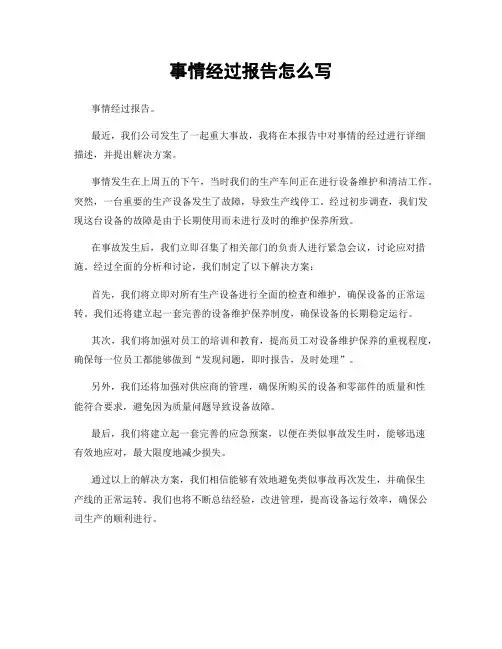 事情经过报告怎么写

事情经过报告。

最近，我们公司发生了一起重大事故，我将在本报告中对事情的经过进行详细描述，并提出解决方案。

事情发生在上周五的下午，当时我们的生产车间正在进行设备维护和清洁工作。突然，一台重要的生产设备发生了故障，导致生产线停工。经过初步调查，我们发现这台设备的故障是由于长期使用而未进行及时的维护保养所致。

在事故发生后，我们立即召集了相关部门的负责人进行紧急会议，讨论应对措施。经过全面的分析和讨论，我们制定了以下解决方案：

首先，我们将立即对所有生产设备进行全面的检查和维护，确保设备的正常运转。我们还将建立起一套完善的设备维护保养制度，确保设备的长期稳定运行。

其次，我们将加强对员工的培训和教育，提高员工对设备维护保养的重视程度，确保每一位员工都能够做到“发现问题，即时报告，及时处理”。

另外，我们还将加强对供应商的管理，确保所购买的设备和零部件的质量和性能符合要求，避免因为质量问题导致设备故障。

最后，我们将建立起一套完善的应急预案，以便在类似事故发生时，能够迅速有效地应对，最大限度地减少损失。

通过以上的解决方案，我们相信能够有效地避免类似事故再次发生，并确保生产线的正常运转。我们也将不断总结经验，改进管理，提高设备运行效率，确保公司生产的顺利进行。